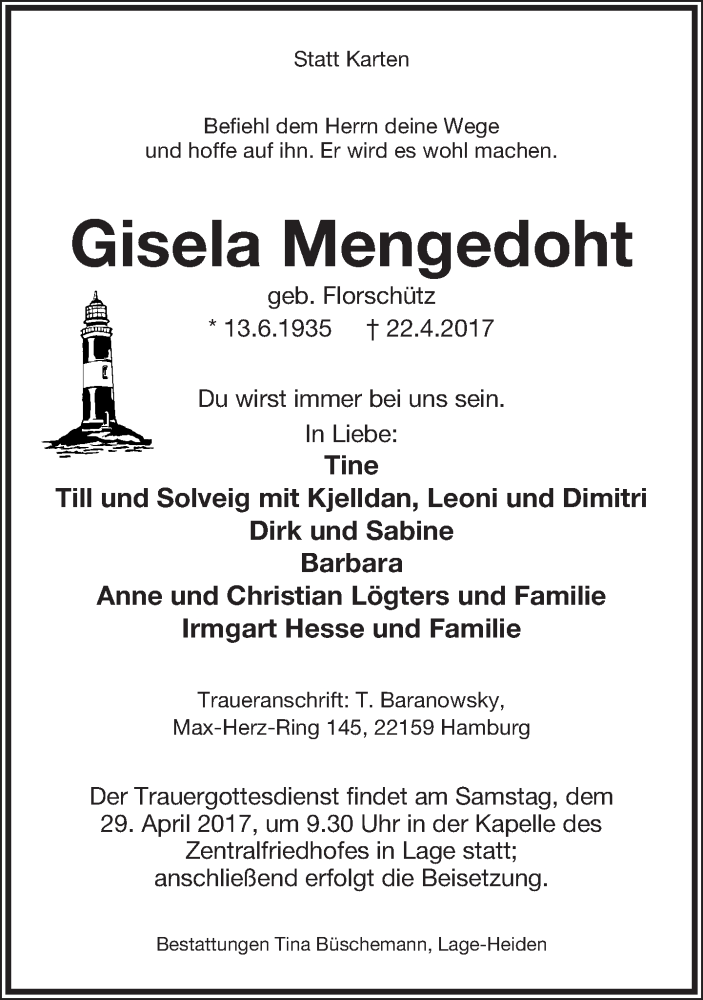 Statt Karten

Befiehl dem Herrn deine Wege
und hoffe auf ihn. Er wird es wohl machen.

Gisela Mengedoht

geb. Florschütz
* 13.6.1935 † 22.4.2017

Du wirst immer bei uns sein.
In Liebe:
Tine
Till und Solveig mit Kjelldan, Leoni und Dimitri
Dirk und Sabine
Barbara
Anne und Christian Lögters und Familie
Irmgart Hesse und Familie

Traueranschrift: T. Baranowsky,
Max-Herz-Ring 145, 22159 Hamburg

Der Trauergottesdienst findet am Samstag, dem 29. April 2017, um 9.30 Uhr in der Kapelle des Zentralfriedhofes in Lage statt; anschließend erfolgt die Beisetzung.

Bestattungen Tina Büschemann, Lage-Heiden